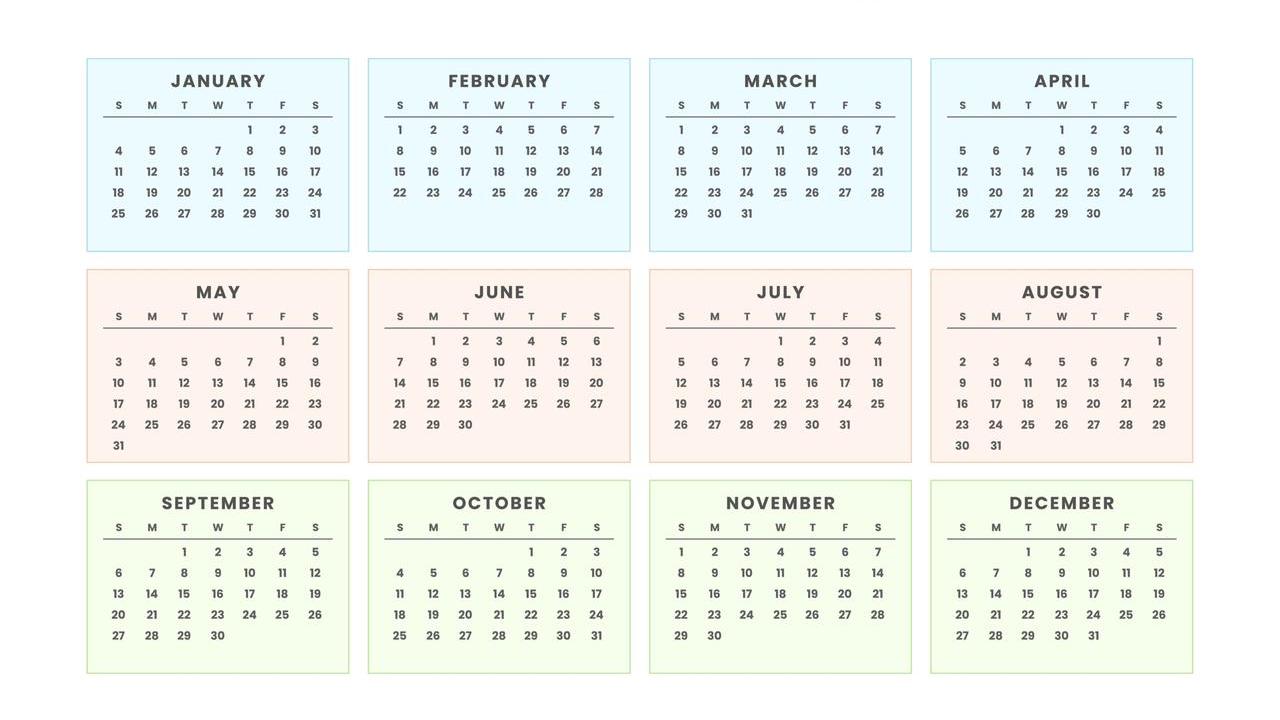 JANUARY

| S | M | T | W | T | F | S |
|---|---|---|---|---|---|---|
| | | | | 1 | 2 | 3 |
| 4 | 5 | 6 | 7 | 8 | 9 | 10 |
| 11 | 12 | 13 | 14 | 15 | 16 | 17 |
| 18 | 19 | 20 | 21 | 22 | 23 | 24 |
| 25 | 26 | 27 | 28 | 29 | 30 | 31 |

FEBRUARY

| S | M | T | W | T | F | S |
|---|---|---|---|---|---|---|
| 1 | 2 | 3 | 4 | 5 | 6 | 7 |
| 8 | 9 | 10 | 11 | 12 | 13 | 14 |
| 15 | 16 | 17 | 18 | 19 | 20 | 21 |
| 22 | 23 | 24 | 25 | 26 | 27 | 28 |

MARCH

| S | M | T | W | T | F | S |
|---|---|---|---|---|---|---|
| 1 | 2 | 3 | 4 | 5 | 6 | 7 |
| 8 | 9 | 10 | 11 | 12 | 13 | 14 |
| 15 | 16 | 17 | 18 | 19 | 20 | 21 |
| 22 | 23 | 24 | 25 | 26 | 27 | 28 |
| 29 | 30 | 31 | | | | |

APRIL

| S | M | T | W | T | F | S |
|---|---|---|---|---|---|---|
| | | | 1 | 2 | 3 | 4 |
| 5 | 6 | 7 | 8 | 9 | 10 | 11 |
| 12 | 13 | 14 | 15 | 16 | 17 | 18 |
| 19 | 20 | 21 | 22 | 23 | 24 | 25 |
| 26 | 27 | 28 | 29 | 30 | | |

MAY

| S | M | T | W | T | F | S |
|---|---|---|---|---|---|---|
| | | | | | 1 | 2 |
| 3 | 4 | 5 | 6 | 7 | 8 | 9 |
| 10 | 11 | 12 | 13 | 14 | 15 | 16 |
| 17 | 18 | 19 | 20 | 21 | 22 | 23 |
| 24 | 25 | 26 | 27 | 28 | 29 | 30 |
| 31 | | | | | | |

JUNE

| S | M | T | W | T | F | S |
|---|---|---|---|---|---|---|
| | 1 | 2 | 3 | 4 | 5 | 6 |
| 7 | 8 | 9 | 10 | 11 | 12 | 13 |
| 14 | 15 | 16 | 17 | 18 | 19 | 20 |
| 21 | 22 | 23 | 24 | 25 | 26 | 27 |
| 28 | 29 | 30 | | | | |

JULY

| S | M | T | W | T | F | S |
|---|---|---|---|---|---|---|
| | | | 1 | 2 | 3 | 4 |
| 5 | 6 | 7 | 8 | 9 | 10 | 11 |
| 12 | 13 | 14 | 15 | 16 | 17 | 18 |
| 19 | 20 | 21 | 22 | 23 | 24 | 25 |
| 26 | 27 | 28 | 29 | 30 | 31 | |

AUGUST

| S | M | T | W | T | F | S |
|---|---|---|---|---|---|---|
| | | | | | | 1 |
| 2 | 3 | 4 | 5 | 6 | 7 | 8 |
| 9 | 10 | 11 | 12 | 13 | 14 | 15 |
| 16 | 17 | 18 | 19 | 20 | 21 | 22 |
| 23 | 24 | 25 | 26 | 27 | 28 | 29 |
| 30 | 31 | | | | | |

SEPTEMBER

| S | M | T | W | T | F | S |
|---|---|---|---|---|---|---|
| | | 1 | 2 | 3 | 4 | 5 |
| 6 | 7 | 8 | 9 | 10 | 11 | 12 |
| 13 | 14 | 15 | 16 | 17 | 18 | 19 |
| 20 | 21 | 22 | 23 | 24 | 25 | 26 |
| 27 | 28 | 29 | 30 | | | |

OCTOBER

| S | M | T | W | T | F | S |
|---|---|---|---|---|---|---|
| | | | | 1 | 2 | 3 |
| 4 | 5 | 6 | 7 | 8 | 9 | 10 |
| 11 | 12 | 13 | 14 | 15 | 16 | 17 |
| 18 | 19 | 20 | 21 | 22 | 23 | 24 |
| 25 | 26 | 27 | 28 | 29 | 30 | 31 |

NOVEMBER

| S | M | T | W | T | F | S |
|---|---|---|---|---|---|---|
| 1 | 2 | 3 | 4 | 5 | 6 | 7 |
| 8 | 9 | 10 | 11 | 12 | 13 | 14 |
| 15 | 16 | 17 | 18 | 19 | 20 | 21 |
| 22 | 23 | 24 | 25 | 26 | 27 | 28 |
| 29 | 30 | | | | | |

DECEMBER

| S | M | T | W | T | F | S |
|---|---|---|---|---|---|---|
| | | 1 | 2 | 3 | 4 | 5 |
| 6 | 7 | 8 | 9 | 10 | 11 | 12 |
| 13 | 14 | 15 | 16 | 17 | 18 | 19 |
| 20 | 21 | 22 | 23 | 24 | 25 | 26 |
| 27 | 28 | 29 | 30 | 31 | | |